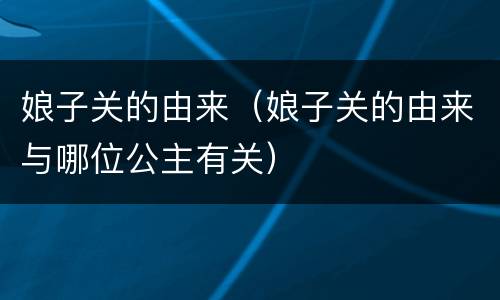 娘子关的由来（娘子关的由来与哪位公主有关）